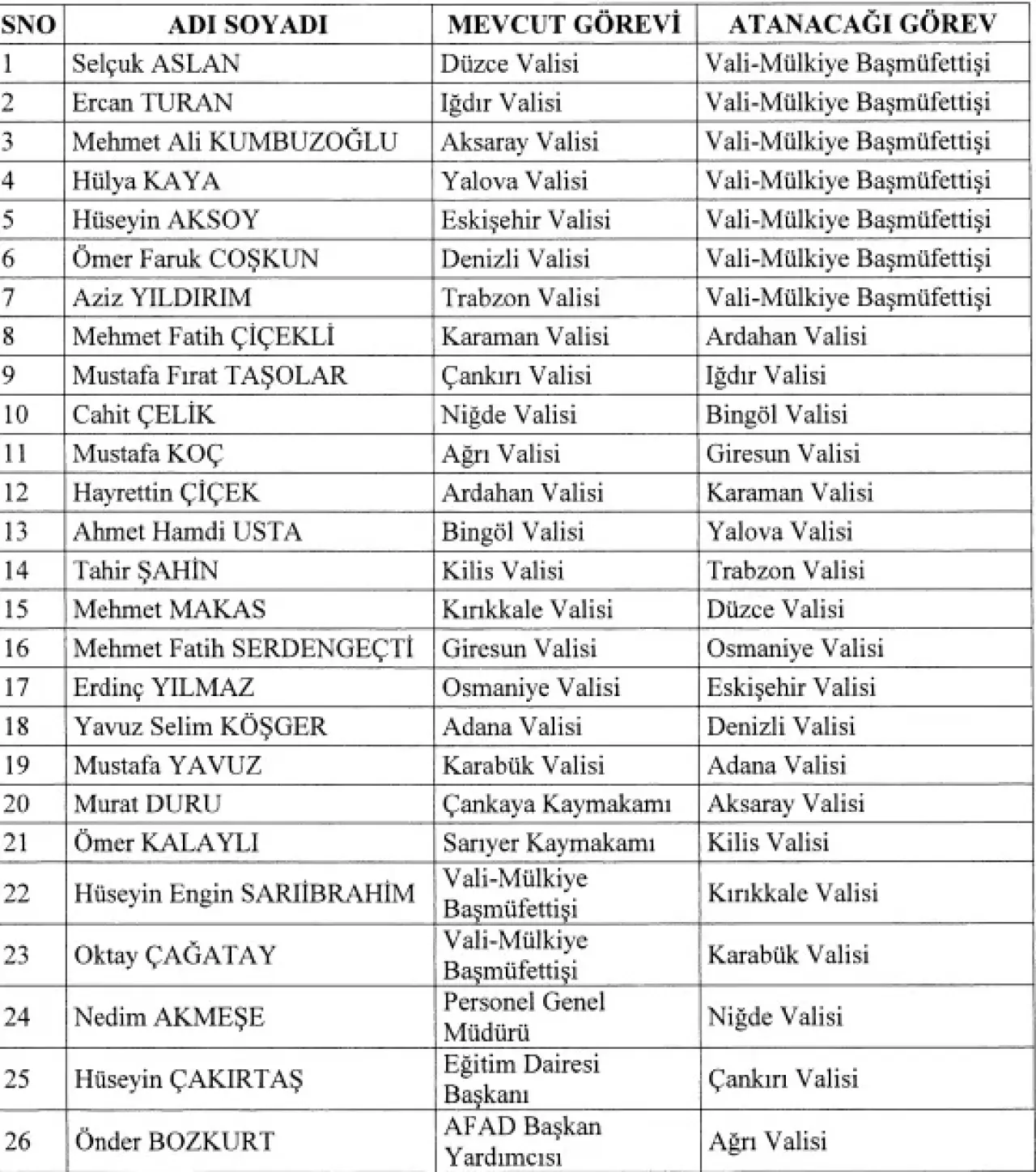 | SNO | ADI SOYADI | MEVCUT GÖREVİ | ATANACAĞI GÖREV |
|---|---|---|---|
| 1 | Selçuk ASLAN | Düzce Valisi | Vali-Mülkiye Başmüfettişi |
| 2 | Ercan TURAN | Iğdır Valisi | Vali-Mülkiye Başmüfettişi |
| 3 | Mehmet Ali KUMBUZOĞLU | Aksaray Valisi | Vali-Mülkiye Başmüfettişi |
| 4 | Hülya KAYA | Yalova Valisi | Vali-Mülkiye Başmüfettişi |
| 5 | Hüseyin AKSOY | Eskişehir Valisi | Vali-Mülkiye Başmüfettişi |
| 6 | Ömer Faruk COŞKUN | Denizli Valisi | Vali-Mülkiye Başmüfettişi |
| 7 | Aziz YILDIRIM | Trabzon Valisi | Vali-Mülkiye Başmüfettişi |
| 8 | Mehmet Fatih ÇİÇEKLİ | Karaman Valisi | Ardahan Valisi |
| 9 | Mustafa Fırat TAŞOLAR | Çankırı Valisi | Iğdır Valisi |
| 10 | Cahit ÇELİK | Niğde Valisi | Bingöl Valisi |
| 11 | Mustafa KOÇ | Ağrı Valisi | Giresun Valisi |
| 12 | Hayrettin ÇİÇEK | Ardahan Valisi | Karaman Valisi |
| 13 | Ahmet Hamdi USTA | Bingöl Valisi | Yalova Valisi |
| 14 | Tahir ŞAHİN | Kilis Valisi | Trabzon Valisi |
| 15 | Mehmet MAKAS | Kırıkkale Valisi | Düzce Valisi |
| 16 | Mehmet Fatih SERDENGEÇTİ | Giresun Valisi | Osmaniye Valisi |
| 17 | Erdinç YILMAZ | Osmaniye Valisi | Eskişehir Valisi |
| 18 | Yavuz Selim KÖŞGER | Adana Valisi | Denizli Valisi |
| 19 | Mustafa YAVUZ | Karabük Valisi | Adana Valisi |
| 20 | Murat DURU | Çankaya Kaymakamı | Aksaray Valisi |
| 21 | Ömer KALAYLI | Sarıyer Kaymakamı | Kilis Valisi |
| 22 | Hüseyin Engin SARIİBRAHİM | Vali-Mülkiye Başmüfettişi | Kırıkkale Valisi |
| 23 | Oktay ÇAĞATAY | Vali-Mülkiye Başmüfettişi | Karabük Valisi |
| 24 | Nedim AKMEŞE | Personel Genel Müdürü | Niğde Valisi |
| 25 | Hüseyin ÇAKIRTAŞ | Eğitim Dairesi Başkanı | Çankırı Valisi |
| 26 | Önder BOZKURT | AFAD Başkan Yardımcısı | Ağrı Valisi |